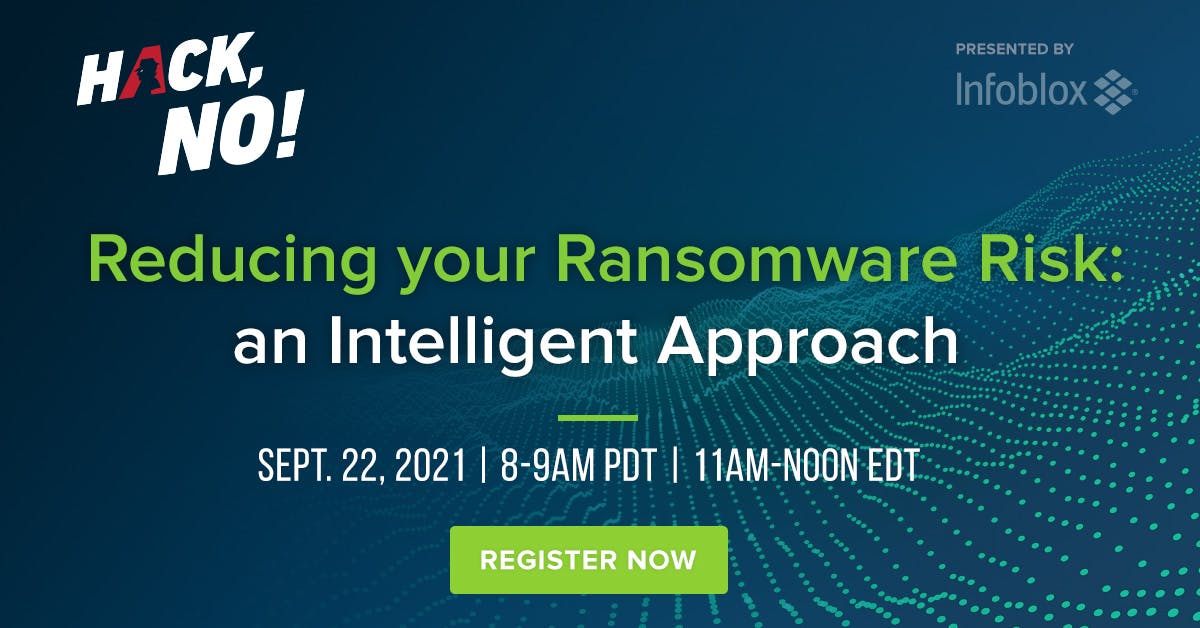 HACK, NO!

PRESENTED BY
Infoblox

Reducing your Ransomware Risk: an Intelligent Approach

SEPT. 22, 2021 | 8-9AM PDT | 11AM-NOON EDT

REGISTER NOW